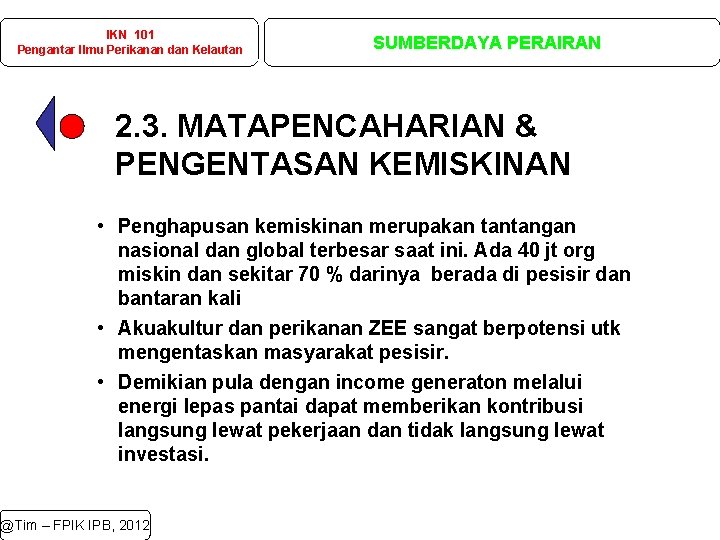 IKN 101
Pengantar Ilmu Perikanan dan Kelautan

SUMBERDAYA PERAIRAN

2.3. MATAPENCAHARIAN & PENGENTASAN KEMISKINAN

• Penghapusan kemiskinan merupakan tantangan nasional dan global terbesar saat ini. Ada 40 jt org miskin dan sekitar 70 % darinya berada di pesisir dan bantaran kali
• Akuakultur dan perikanan ZEE sangat berpotensi utk mengentaskan masyarakat pesisir.
• Demikian pula dengan income generaton melalui energi lepas pantai dapat memberikan kontribusi langsung lewat pekerjaan dan tidak langsung lewat investasi.

@Tim – FPIK IPB, 2012